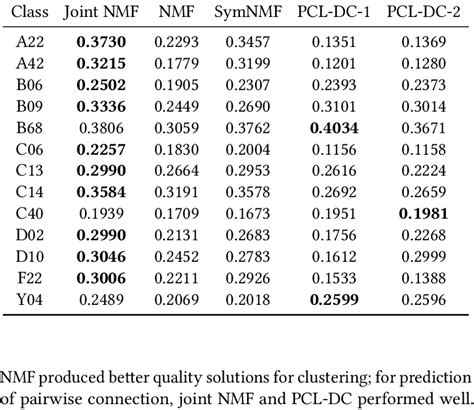 | Class | Joint NMF | NMF | SymNMF | PCL-DC-1 | PCL-DC-2 |
|---|---|---|---|---|---|
| A22 | **0.3730** | 0.2293 | 0.3457 | 0.1351 | 0.1369 |
| A42 | **0.3215** | 0.1779 | 0.3199 | 0.1201 | 0.1280 |
| B06 | **0.2502** | 0.1905 | 0.2307 | 0.2393 | 0.2373 |
| B09 | **0.3336** | 0.2449 | 0.2690 | 0.3101 | 0.3014 |
| B68 | 0.3806 | 0.3059 | 0.3762 | **0.4034** | 0.3671 |
| C06 | **0.2257** | 0.1830 | 0.2004 | 0.1156 | 0.1158 |
| C13 | **0.2990** | 0.2664 | 0.2953 | 0.2616 | 0.2224 |
| C14 | **0.3584** | 0.3191 | 0.3578 | 0.2692 | 0.2659 |
| C40 | 0.1939 | 0.1709 | 0.1673 | 0.1951 | **0.1981** |
| D02 | **0.2990** | 0.2131 | 0.2683 | 0.1756 | 0.2268 |
| D10 | **0.3046** | 0.2452 | 0.2783 | 0.1612 | 0.2999 |
| F22 | **0.3006** | 0.2211 | 0.2926 | 0.1533 | 0.1388 |
| Y04 | 0.2489 | 0.2069 | 0.2018 | **0.2599** | 0.2596 |

NMF produced better quality solutions for clustering; for prediction of pairwise connection, joint NMF and PCL-DC performed well.